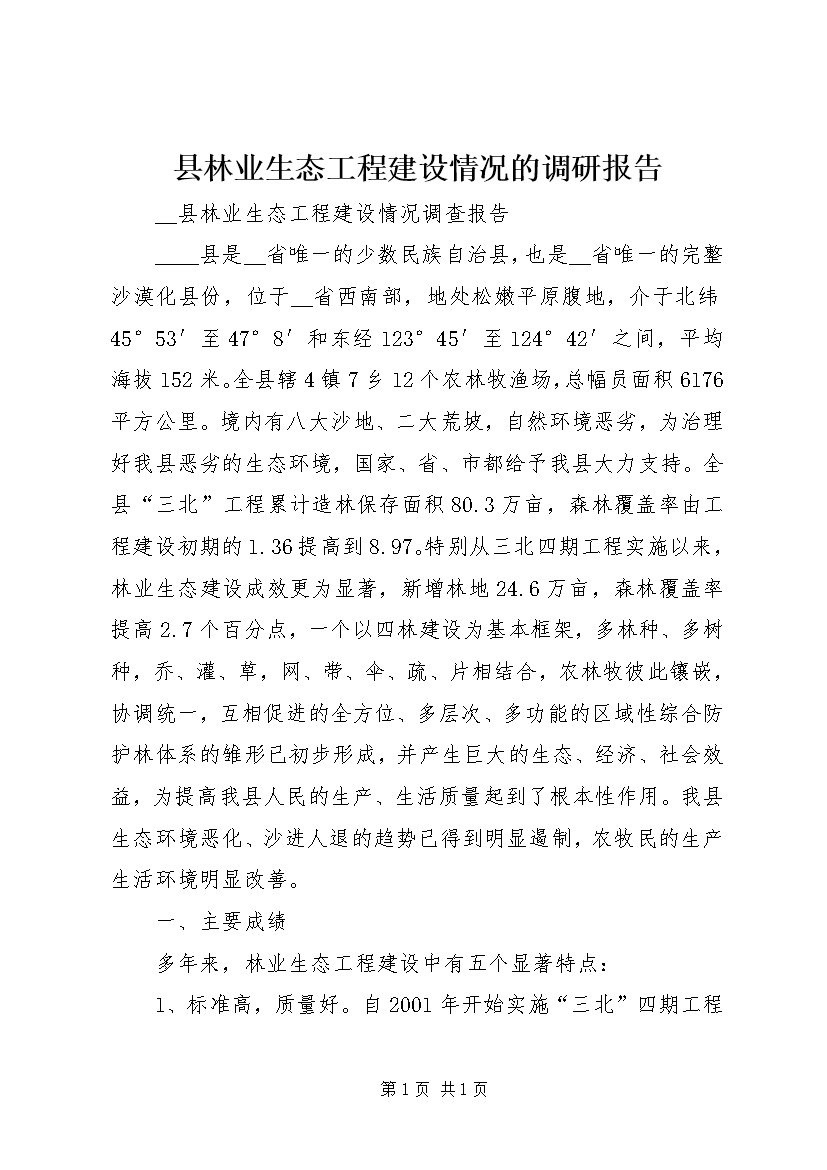 县林业生态工程建设情况的调研报告

__县林业生态工程建设情况调查报告

____县是__省唯一的少数民族自治县，也是__省唯一的完整沙漠化县份，位于__省西南部，地处松嫩平原腹地，介于北纬45°53′至47°8′和东经123°45′至124°42′之间，平均海拔152米。全县辖4镇7乡12个农林牧渔场，总幅员面积6176平方公里。境内有八大沙地、二大荒坡，自然环境恶劣，为治理好我县恶劣的生态环境，国家、省、市都给予我县大力支持。全县“三北”工程累计造林保存面积80.3万亩，森林覆盖率由工程建设初期的1.36提高到8.97。特别从三北四期工程实施以来，林业生态建设成效更为显著，新增林地24.6万亩，森林覆盖率提高2.7个百分点，一个以四林建设为基本框架，多林种、多树种，乔、灌、草，网、带、伞、疏、片相结合，农林牧彼此镶嵌，协调统一，互相促进的全方位、多层次、多功能的区域性综合防护林体系的雏形已初步形成，并产生巨大的生态、经济、社会效益，为提高我县人民的生产、生活质量起到了根本性作用。我县生态环境恶化、沙进人退的趋势已得到明显遏制，农牧民的生产生活环境明显改善。

一、主要成绩

多年来，林业生态工程建设中有五个显著特点：

1、标准高，质量好。自2001年开始实施“三北”四期工程

第1页 共1页